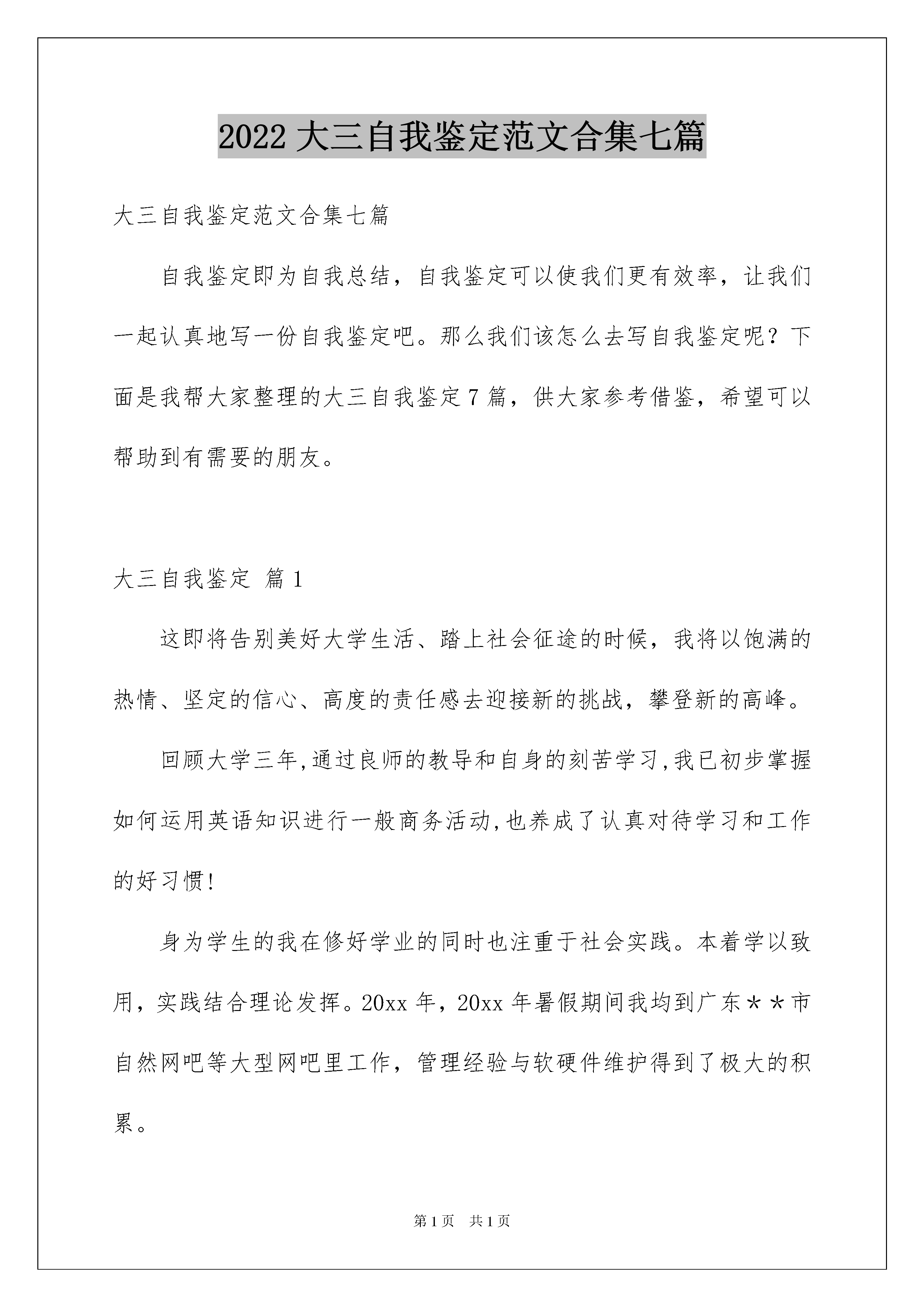 2022 大三自我鉴定范文合集七篇

大三自我鉴定范文合集七篇

自我鉴定即为自我总结，自我鉴定可以使我们更有效率，让我们一起认真地写一份自我鉴定吧。那么我们该怎么去写自我鉴定呢？下面是我帮大家整理的大三自我鉴定 7 篇，供大家参考借鉴，希望可以帮助到有需要的朋友。

大三自我鉴定 篇 1

这即将告别美好大学生活、踏上社会征途的时候，我将以饱满的热情、坚定的信心、高度的责任感去迎接新的挑战，攀登新的高峰。

回顾大学三年,通过良师的教导和自身的刻苦学习,我已初步掌握如何运用英语知识进行一般商务活动,也养成了认真对待学习和工作的好习惯!

身为学生的我在修好学业的同时也注重于社会实践。本着学以致用，实践结合理论发挥。20xx 年，20xx 年暑假期间我均到广东＊＊市自然网吧等大型网吧里工作，管理经验与软硬件维护得到了极大的积累。

第 1 页 共 1 页